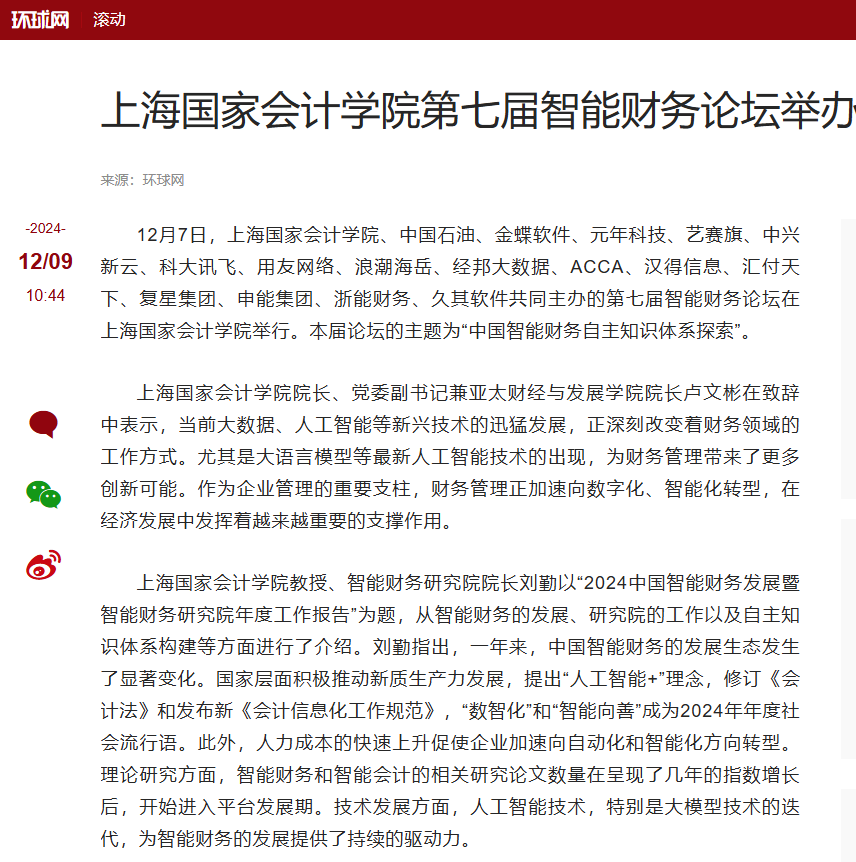 环球网 滚动

上海国家会计学院第七届智能财务论坛举办

来源：环球网

-2024-
12/09
10:44

12月7日，上海国家会计学院、中国石油、金蝶软件、元年科技、艺赛旗、中兴新云、科大讯飞、用友网络、浪潮海岳、经邦大数据、ACCA、汉得信息、汇付天下、复星集团、申能集团、浙能财务、久其软件共同主办的第七届智能财务论坛在上海国家会计学院举行。本届论坛的主题为“中国智能财务自主知识体系探索”。

上海国家会计学院院长、党委副书记兼亚太财经与发展学院院长卢文彬在致辞中表示，当前大数据、人工智能等新兴技术的迅猛发展，正深刻改变着财务领域的工作方式。尤其是大语言模型等最新人工智能技术的出现，为财务管理带来了更多创新可能。作为企业管理的重要支柱，财务管理正加速向数字化、智能化转型，在经济发展中发挥着越来越重要的支撑作用。

上海国家会计学院教授、智能财务研究院院长刘勤以“2024中国智能财务发展暨智能财务研究院年度工作报告”为题，从智能财务的发展、研究院的工作以及自主知识体系构建等方面进行了介绍。刘勤指出，一年来，中国智能财务的发展生态发生了显著变化。国家层面积极推动新质生产力发展，提出“人工智能+”理念，修订《会计法》和发布新《会计信息化工作规范》，“数智化”和“智能向善”成为2024年年度社会流行语。此外，人力成本的快速上升促使企业加速向自动化和智能化方向转型。理论研究方面，智能财务和智能会计的相关研究论文数量在呈现了几年的指数增长后，开始进入平台发展期。技术发展方面，人工智能技术，特别是大模型技术的迭代，为智能财务的发展提供了持续的驱动力。